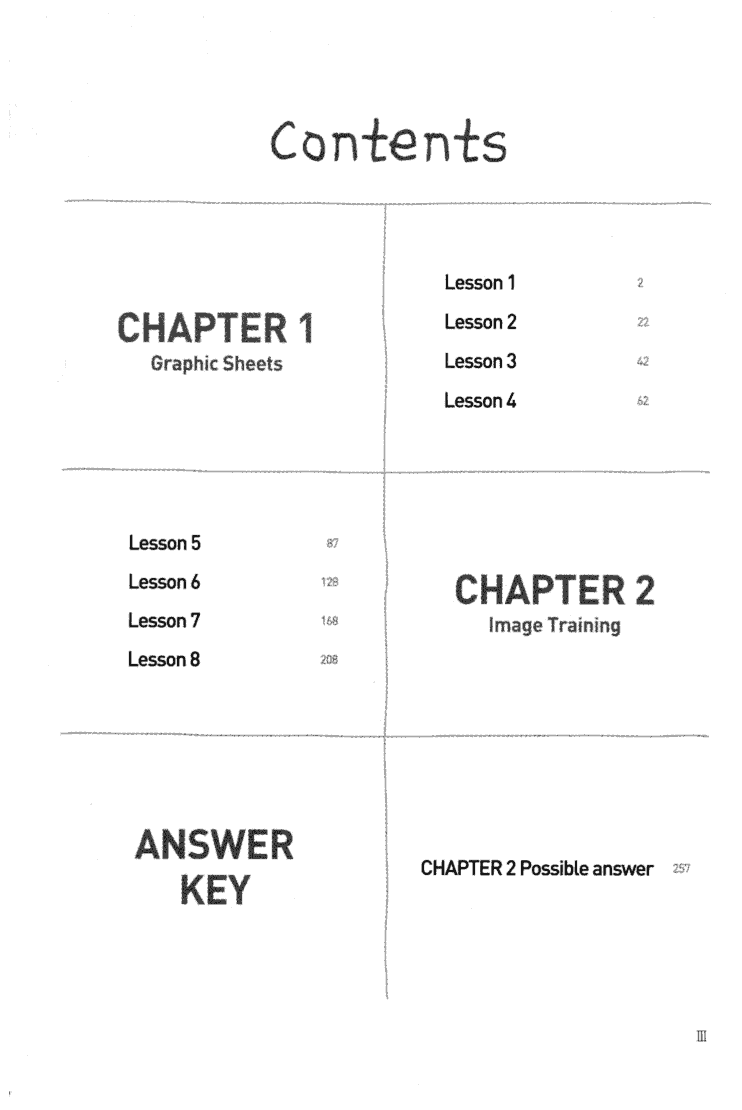 Contents

CHAPTER 1
Graphic Sheets

Lesson 1 2
Lesson 2 22
Lesson 3 42
Lesson 4 62

Lesson 5 87
Lesson 6 128
Lesson 7 168
Lesson 8 208

CHAPTER 2
Image Training

ANSWER KEY

CHAPTER 2 Possible answer 257

III